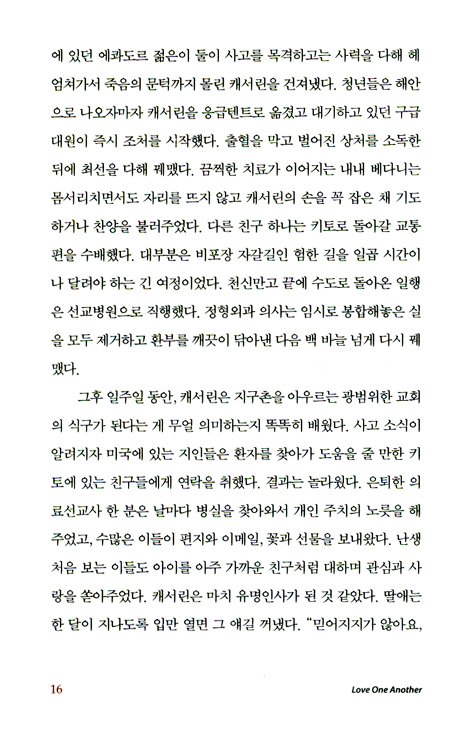 에 있던 에콰도르 젊은이 둘이 사고를 목격하고는 사력을 다해 헤엄쳐가서 죽음의 문턱까지 몰린 캐서린을 건져냈다. 청년들은 해안으로 나오자마자 캐서린을 응급텐트로 옮겼고 대기하고 있던 구급대원이 즉시 조처를 시작했다. 출혈을 막고 벌어진 상처를 소독한 뒤에 최선을 다해 꿰맸다. 끔찍한 치료가 이어지는 내내 베다니는 몸서리치면서도 자리를 뜨지 않고 캐서린의 손을 꼭 잡은 채 기도하거나 찬양을 불러주었다. 다른 친구 하나는 키토로 돌아갈 교통편을 수배했다. 대부분은 비포장 자갈길인 험한 길을 일곱 시간이나 달려야 하는 긴 여정이었다. 천신만고 끝에 수도로 돌아온 일행은 선교병원으로 직행했다. 정형외과 의사는 임시로 봉합해놓은 실을 모두 제거하고 환부를 깨끗이 닦아낸 다음 백 바늘 넘게 다시 꿰맸다.

그후 일주일 동안, 캐서린은 지구촌을 아우르는 광범위한 교회의 식구가 된다는 게 무얼 의미하는지 똑똑히 배웠다. 사고 소식이 알려지자 미국에 있는 지인들은 환자를 찾아가 도움을 줄 만한 키토에 있는 친구들에게 연락을 취했다. 결과는 놀라웠다. 은퇴한 의료선교사 한 분은 날마다 병실을 찾아와서 개인 주치의 노릇을 해주었고, 수많은 이들이 편지와 이메일, 꽃과 선물을 보내왔다. 난생 처음 보는 이들도 아이를 아주 가까운 친구처럼 대하며 관심과 사랑을 쏟아주었다. 캐서린은 마치 유명인사가 된 것 같았다. 딸애는 한 달이 지나도록 입만 열면 그 얘길 꺼냈다. "믿어지지가 않아요,

16 Love One Another